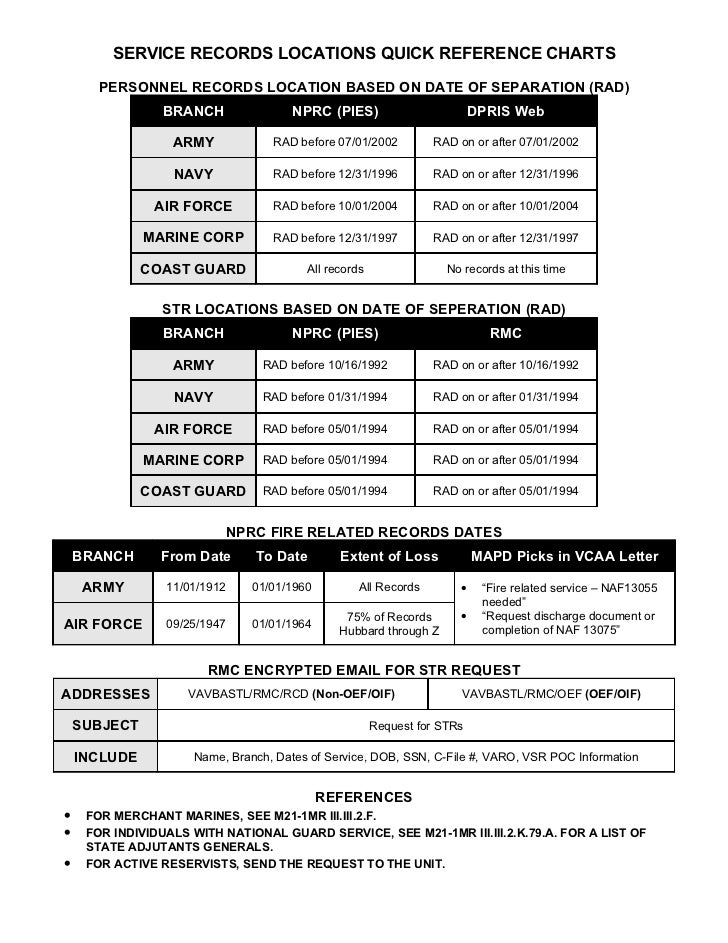 SERVICE RECORDS LOCATIONS QUICK REFERENCE CHARTS

PERSONNEL RECORDS LOCATION BASED ON DATE OF SEPARATION (RAD)

| BRANCH | NPRC (PIES) | DPRIS Web |
|---|---|---|
| ARMY | RAD before 07/01/2002 | RAD on or after 07/01/2002 |
| NAVY | RAD before 12/31/1996 | RAD on or after 12/31/1996 |
| AIR FORCE | RAD before 10/01/2004 | RAD on or after 10/01/2004 |
| MARINE CORP | RAD before 12/31/1997 | RAD on or after 12/31/1997 |
| COAST GUARD | All records | No records at this time |

STR LOCATIONS BASED ON DATE OF SEPERATION (RAD)

| BRANCH | NPRC (PIES) | RMC |
|---|---|---|
| ARMY | RAD before 10/16/1992 | RAD on or after 10/16/1992 |
| NAVY | RAD before 01/31/1994 | RAD on or after 01/31/1994 |
| AIR FORCE | RAD before 05/01/1994 | RAD on or after 05/01/1994 |
| MARINE CORP | RAD before 05/01/1994 | RAD on or after 05/01/1994 |
| COAST GUARD | RAD before 05/01/1994 | RAD on or after 05/01/1994 |

NPRC FIRE RELATED RECORDS DATES

| BRANCH | From Date | To Date | Extent of Loss | MAPD Picks in VCAA Letter |
|---|---|---|---|---|
| ARMY | 11/01/1912 | 01/01/1960 | All Records | • "Fire related service – NAF13055 needed" • "Request discharge document or completion of NAF 13075" |
| AIR FORCE | 09/25/1947 | 01/01/1964 | 75% of Records Hubbard through Z | |

RMC ENCRYPTED EMAIL FOR STR REQUEST

| ADDRESSES | VAVBASTL/RMC/RCD (Non-OEF/OIF) | VAVBASTL/RMC/OEF (OEF/OIF) |
|---|---|---|
| SUBJECT | Request for STRs | |
| INCLUDE | Name, Branch, Dates of Service, DOB, SSN, C-File #, VARO, VSR POC Information | |

REFERENCES

• FOR MERCHANT MARINES, SEE M21-1MR III.III.2.F.
• FOR INDIVIDUALS WITH NATIONAL GUARD SERVICE, SEE M21-1MR III.III.2.K.79.A. FOR A LIST OF STATE ADJUTANTS GENERALS.
• FOR ACTIVE RESERVISTS, SEND THE REQUEST TO THE UNIT.